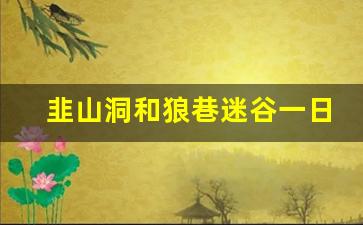 韭山洞和狼巷迷谷一日